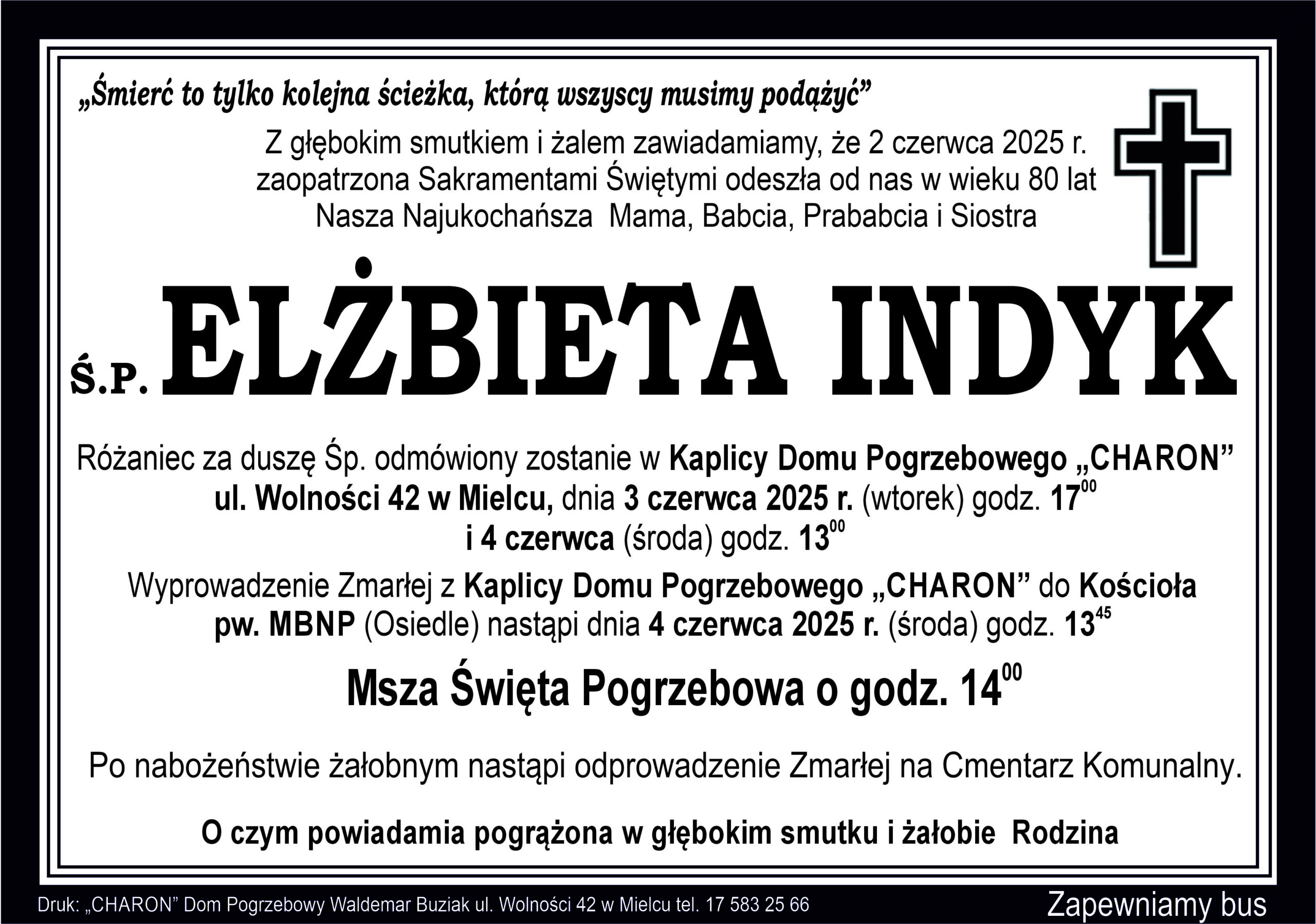 „Śmierć to tylko kolejna ścieżka, którą wszyscy musimy podążyć”

Z głębokim smutkiem i żalem zawiadamiamy, że 2 czerwca 2025 r. zaopatrzona Sakramentami Świętymi odeszła od nas w wieku 80 lat Nasza Najukochańsza Mama, Babcia, Prababcia i Siostra

Ś.P. ELŻBIETA INDYK

Różaniec za duszę Śp. odmówiony zostanie w Kaplicy Domu Pogrzebowego „CHARON” ul. Wolności 42 w Mielcu, dnia 3 czerwca 2025 r. (wtorek) godz. $17^{00}$ i 4 czerwca (środa) godz. $13^{00}$

Wyprowadzenie Zmarłej z Kaplicy Domu Pogrzebowego „CHARON” do Kościoła pw. MBNP (Osiedle) nastąpi dnia 4 czerwca 2025 r. (środa) godz. $13^{45}$

Msza Święta Pogrzebowa o godz. $14^{00}$

Po nabożeństwie żałobnym nastąpi odprowadzenie Zmarłej na Cmentarz Komunalny.

O czym powiadamia pogrążona w głębokim smutku i żałobie Rodzina

Druk: „CHARON” Dom Pogrzebowy Waldemar Buziak ul. Wolności 42 w Mielcu tel. 17 583 25 66

Zapewniamy bus